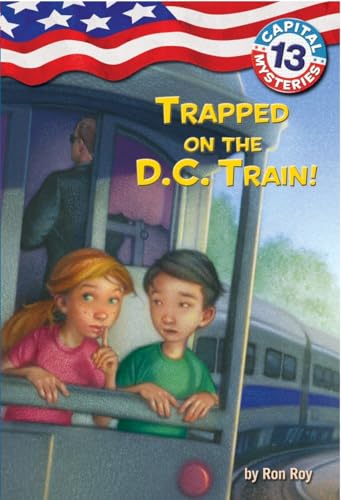 CAPITAL
13
MYSTERIES

TRAPPED ON THE D.C. TRAIN!

by Ron Roy